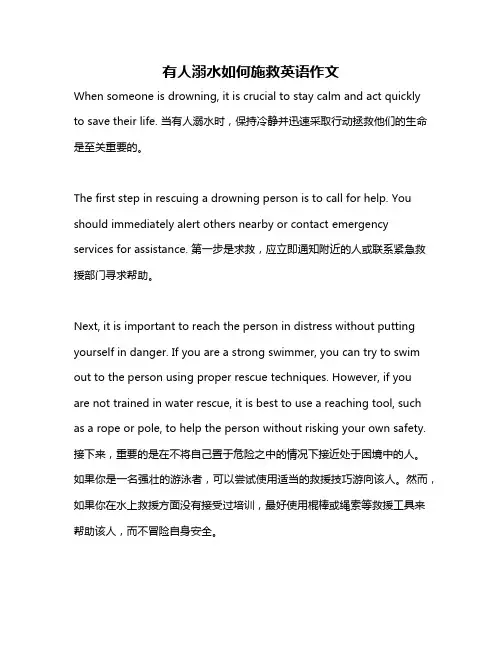 有人溺水如何施救英语作文

When someone is drowning, it is crucial to stay calm and act quickly to save their life. 当有人溺水时，保持冷静并迅速采取行动拯救他们的生命是至关重要的。

The first step in rescuing a drowning person is to call for help. You should immediately alert others nearby or contact emergency services for assistance. 第一步是求救，应立即通知附近的人或联系紧急救援部门寻求帮助。

Next, it is important to reach the person in distress without putting yourself in danger. If you are a strong swimmer, you can try to swim out to the person using proper rescue techniques. However, if you are not trained in water rescue, it is best to use a reaching tool, such as a rope or pole, to help the person without risking your own safety. 接下来，重要的是在不将自己置于危险之中的情况下接近处于困境中的人。如果你是一名强壮的游泳者，可以尝试使用适当的救援技巧游向该人。然而，如果你在水上救援方面没有接受过培训，最好使用棍棒或绳索等救援工具来帮助该人，而不冒险自身安全。